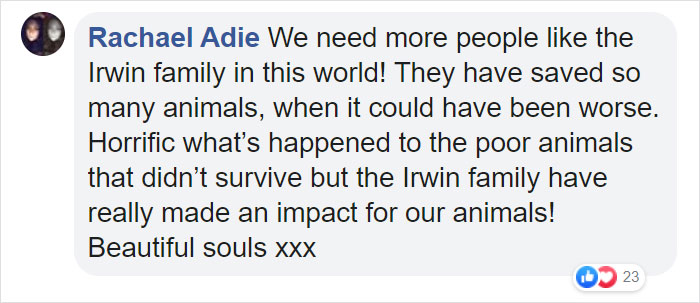 Rachael Adie We need more people like the Irwin family in this world! They have saved so many animals, when it could have been worse. Horrific what’s happened to the poor animals that didn’t survive but the Irwin family have really made an impact for our animals! Beautiful souls xxx

23